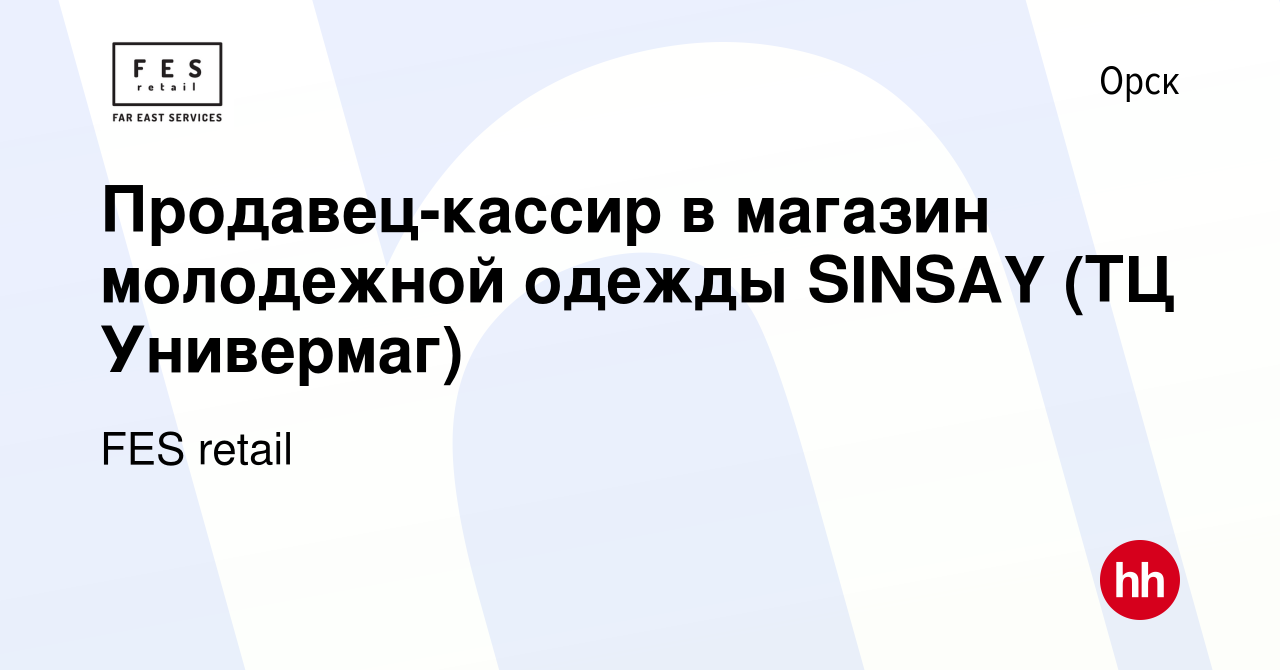 FES
retail
FAR EAST SERVICES

Орск

Продавец-кассир в магазин молодежной одежды SINSAY (ТЦ Универмаг)

FES retail

hh